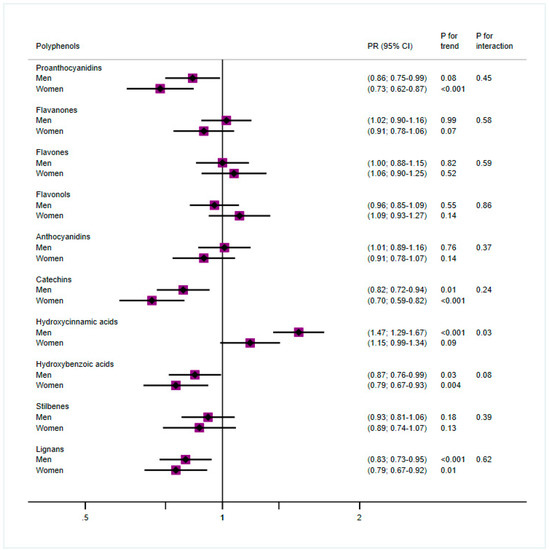 | Polyphenols | PR (95% CI) | P for trend | P for interaction |
|---|---|---|---|
| Proanthocyanidins | | | |
| Men | (0.86; 0.75-0.99) | 0.08 | 0.45 |
| Women | (0.73; 0.62-0.87) | <0.001 | |
| Flavanones | | | |
| Men | (1.02; 0.90-1.16) | 0.99 | 0.58 |
| Women | (0.91; 0.78-1.06) | 0.07 | |
| Flavones | | | |
| Men | (1.00; 0.88-1.15) | 0.82 | 0.59 |
| Women | (1.06; 0.90-1.25) | 0.52 | |
| Flavonols | | | |
| Men | (0.96; 0.85-1.09) | 0.55 | 0.86 |
| Women | (1.09; 0.93-1.27) | 0.14 | |
| Anthocyanidins | | | |
| Men | (1.01; 0.89-1.16) | 0.76 | 0.37 |
| Women | (0.91; 0.78-1.07) | 0.14 | |
| Catechins | | | |
| Men | (0.82; 0.72-0.94) | 0.01 | 0.24 |
| Women | (0.70; 0.59-0.82) | <0.001 | |
| Hydroxycinnamic acids | | | |
| Men | (1.47; 1.29-1.67) | <0.001 | 0.03 |
| Women | (1.15; 0.99-1.34) | 0.09 | |
| Hydroxybenzoic acids | | | |
| Men | (0.87; 0.76-0.99) | 0.03 | 0.08 |
| Women | (0.79; 0.67-0.93) | 0.004 | |
| Stilbenes | | | |
| Men | (0.93; 0.81-1.06) | 0.18 | 0.39 |
| Women | (0.89; 0.74-1.07) | 0.13 | |
| Lignans | | | |
| Men | (0.83; 0.73-0.95) | <0.001 | 0.62 |
| Women | (0.79; 0.67-0.92) | 0.01 | |

.5
1
2